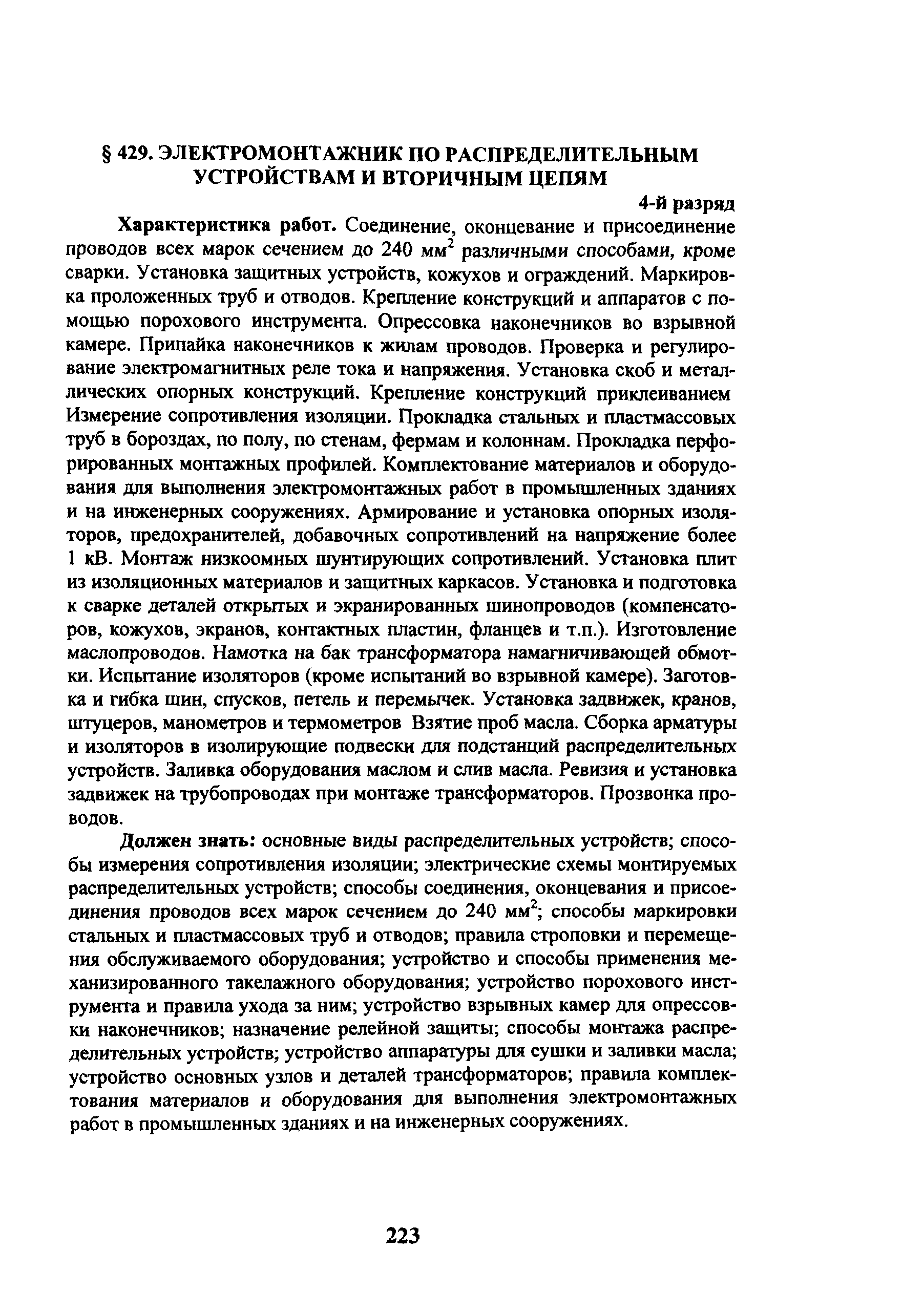 § 429. ЭЛЕКТРОМОНТАЖНИК ПО РАСПРЕДЕЛИТЕЛЬНЫМ УСТРОЙСТВАМ И ВТОРИЧНЫМ ЦЕПЯМ

4-й разряд

Характеристика работ. Соединение, оконцевание и присоединение проводов всех марок сечением до 240 мм$^2$ различными способами, кроме сварки. Установка защитных устройств, кожухов и ограждений. Маркировка проложенных труб и отводов. Крепление конструкций и аппаратов с помощью порохового инструмента. Опрессовка наконечников во взрывной камере. Припайка наконечников к жилам проводов. Проверка и регулирование электромагнитных реле тока и напряжения. Установка скоб и металлических опорных конструкций. Крепление конструкций приклеиванием Измерение сопротивления изоляции. Прокладка стальных и пластмассовых труб в бороздах, по полу, по стенам, фермам и колоннам. Прокладка перфорированных монтажных профилей. Комплектование материалов и оборудования для выполнения электромонтажных работ в промышленных зданиях и на инженерных сооружениях. Армирование и установка опорных изоляторов, предохранителей, добавочных сопротивлений на напряжение более 1 кВ. Монтаж низкоомных шунтирующих сопротивлений. Установка плит из изоляционных материалов и защитных каркасов. Установка и подготовка к сварке деталей открытых и экранированных шинопроводов (компенсаторов, кожухов, экранов, контактных пластин, фланцев и т.п.). Изготовление маслопроводов. Намотка на бак трансформатора намагничивающей обмотки. Испытание изоляторов (кроме испытаний во взрывной камере). Заготовка и гибка шин, спусков, петель и перемычек. Установка задвижек, кранов, штуцеров, манометров и термометров Взятие проб масла. Сборка арматуры и изоляторов в изолирующие подвески для подстанций распределительных устройств. Заливка оборудования маслом и слив масла. Ревизия и установка задвижек на трубопроводах при монтаже трансформаторов. Прозвонка проводов.

Должен знать: основные виды распределительных устройств; способы измерения сопротивления изоляции; электрические схемы монтируемых распределительных устройств; способы соединения, оконцевания и присоединения проводов всех марок сечением до 240 мм$^2$; способы маркировки стальных и пластмассовых труб и отводов; правила строповки и перемещения обслуживаемого оборудования; устройство и способы применения механизированного такелажного оборудования; устройство порохового инструмента и правила ухода за ним; устройство взрывных камер для опрессовки наконечников; назначение релейной защиты; способы монтажа распределительных устройств; устройство аппаратуры для сушки и заливки масла; устройство основных узлов и деталей трансформаторов; правила комплектования материалов и оборудования для выполнения электромонтажных работ в промышленных зданиях и на инженерных сооружениях.

223